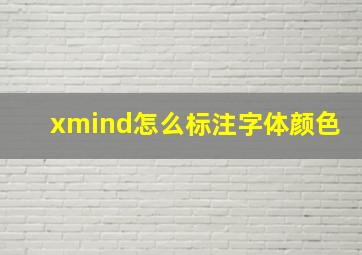 xmind怎么标注字体颜色